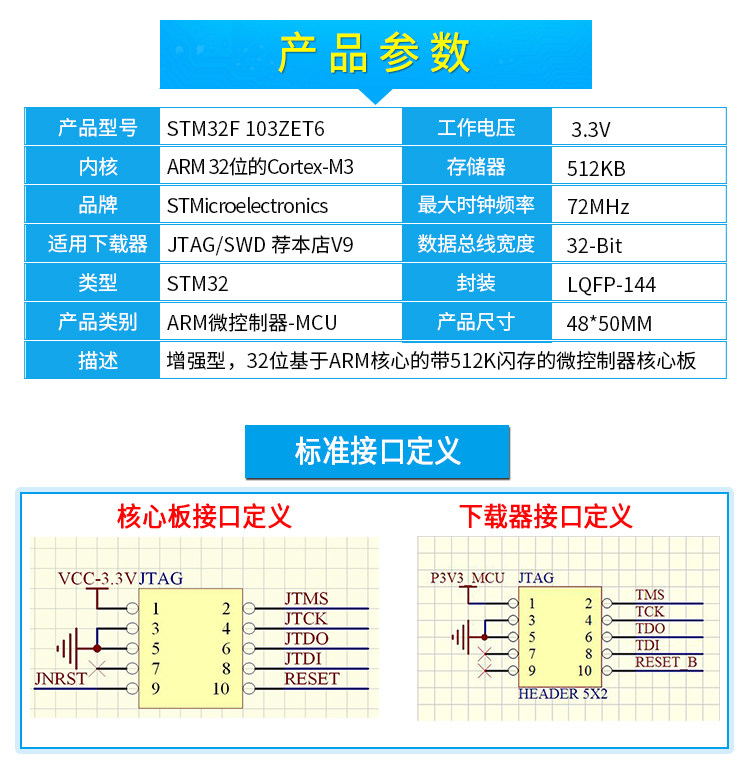 产品参数

| 产品型号 | STM32F 103ZET6 | 工作电压 | 3.3V |
|---|---|---|---|
| 内核 | ARM 32位的Cortex-M3 | 存储器 | 512KB |
| 品牌 | STMicroelectronics | 最大时钟频率 | 72MHz |
| 适用下载器 | JTAG/SWD 荐本店V9 | 数据总线宽度 | 32-Bit |
| 类型 | STM32 | 封装 | LQFP-144 |
| 产品类别 | ARM微控制器-MCU | 产品尺寸 | 48*50MM |
| 描述 | 增强型，32位基于ARM核心的带512K闪存的微控制器核心板 | | |

标准接口定义

核心板接口定义

VCC-3.3V JTAG
1 2 JTMS
3 4 JTCK
5 6 JTDO
7 8 JTDI
JNRST 9 10 RESET

下载器接口定义

P3V3_MCU JTAG
1 2 TMS
3 4 TCK
5 6 TDO
7 8 TDI
9 10 RESET_B
HEADER 5X2